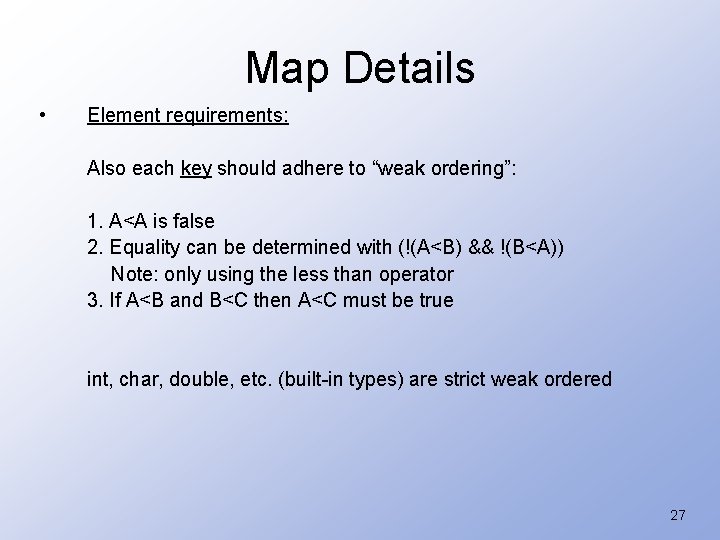 Map Details

• Element requirements:

Also each key should adhere to “weak ordering”:

1. A<A is false
2. Equality can be determined with (!(A<B) && !(B<A))
Note: only using the less than operator
3. If A<B and B<C then A<C must be true

int, char, double, etc. (built-in types) are strict weak ordered

27